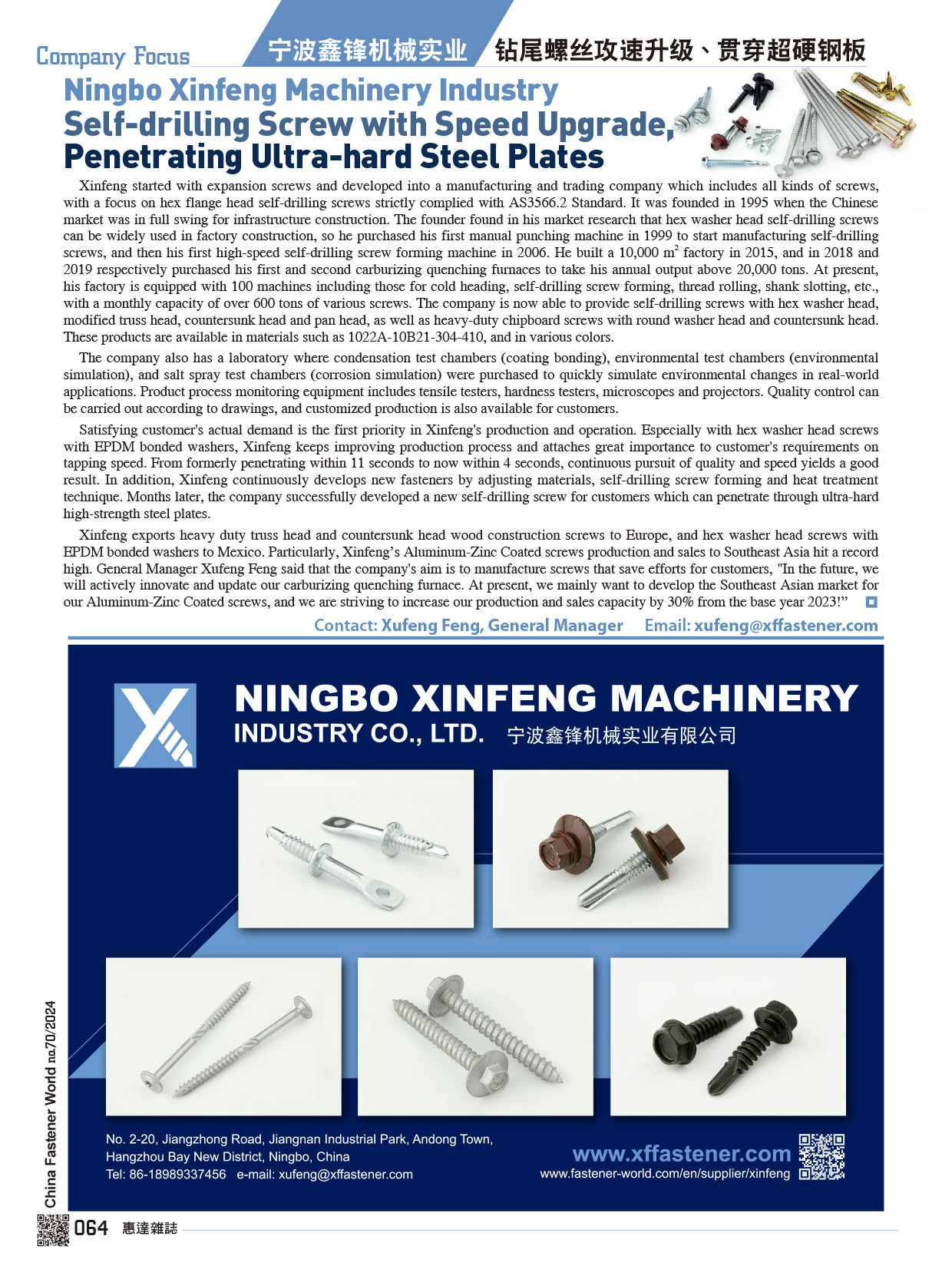 Company Focus 宁波鑫锋机械实业 钻尾螺丝攻速升级、贯穿超硬钢板

Ningbo Xinfeng Machinery Industry
Self-drilling Screw with Speed Upgrade, Penetrating Ultra-hard Steel Plates

Xinfeng started with expansion screws and developed into a manufacturing and trading company which includes all kinds of screws, with a focus on hex flange head self-drilling screws strictly complied with AS3566.2 Standard. It was founded in 1995 when the Chinese market was in full swing for infrastructure construction. The founder found in his market research that hex washer head self-drilling screws can be widely used in factory construction, so he purchased his first manual punching machine in 1999 to start manufacturing self-drilling screws, and then his first high-speed self-drilling screw forming machine in 2006. He built a 10,000 $m^2$ factory in 2015, and in 2018 and 2019 respectively purchased his first and second carburizing quenching furnaces to take his annual output above 20,000 tons. At present, his factory is equipped with 100 machines including those for cold heading, self-drilling screw forming, thread rolling, shank slotting, etc., with a monthly capacity of over 600 tons of various screws. The company is now able to provide self-drilling screws with hex washer head, modified truss head, countersunk head and pan head, as well as heavy-duty chipboard screws with round washer head and countersunk head. These products are available in materials such as 1022A-10B21-304-410, and in various colors.

The company also has a laboratory where condensation test chambers (coating bonding), environmental test chambers (environmental simulation), and salt spray test chambers (corrosion simulation) were purchased to quickly simulate environmental changes in real-world applications. Product process monitoring equipment includes tensile testers, hardness testers, microscopes and projectors. Quality control can be carried out according to drawings, and customized production is also available for customers.

Satisfying customer's actual demand is the first priority in Xinfeng's production and operation. Especially with hex washer head screws with EPDM bonded washers, Xinfeng keeps improving production process and attaches great importance to customer's requirements on tapping speed. From formerly penetrating within 11 seconds to now within 4 seconds, continuous pursuit of quality and speed yields a good result. In addition, Xinfeng continuously develops new fasteners by adjusting materials, self-drilling screw forming and heat treatment technique. Months later, the company successfully developed a new self-drilling screw for customers which can penetrate through ultra-hard high-strength steel plates.

Xinfeng exports heavy duty truss head and countersunk head wood construction screws to Europe, and hex washer head screws with EPDM bonded washers to Mexico. Particularly, Xinfeng's Aluminum-Zinc Coated screws production and sales to Southeast Asia hit a record high. General Manager Xufeng Feng said that the company's aim is to manufacture screws that save efforts for customers, "In the future, we will actively innovate and update our carburizing quenching furnace. At present, we mainly want to develop the Southeast Asian market for our Aluminum-Zinc Coated screws, and we are striving to increase our production and sales capacity by 30% from the base year 2023!"

Contact: Xufeng Feng, General Manager Email: xufeng@xffastener.com

NINGBO XINFENG MACHINERY INDUSTRY CO., LTD. 宁波鑫锋机械实业有限公司

No. 2-20, Jiangzhong Road, Jiangnan Industrial Park, Andong Town, Hangzhou Bay New District, Ningbo, China
Tel: 86-18989337456 e-mail: xufeng@xffastener.com

www.xffastener.com
www.fastener-world.com/en/supplier/xinfeng

China Fastener World no.70/2024

064 惠達雜誌